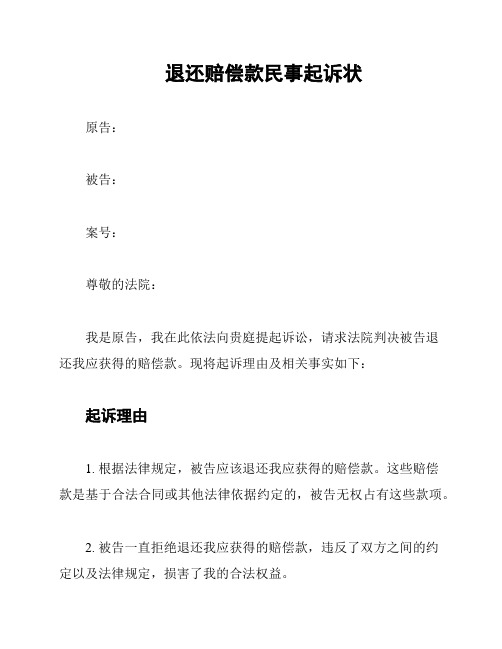 退还赔偿款民事起诉状

原告：

被告：

案号：

尊敬的法院：

我是原告，我在此依法向贵庭提起诉讼，请求法院判决被告退还我应获得的赔偿款。现将起诉理由及相关事实如下：

起诉理由

1. 根据法律规定，被告应该退还我应获得的赔偿款。这些赔偿款是基于合法合同或其他法律依据约定的，被告无权占有这些款项。

2. 被告一直拒绝退还我应获得的赔偿款，违反了双方之间的约定以及法律规定，损害了我的合法权益。